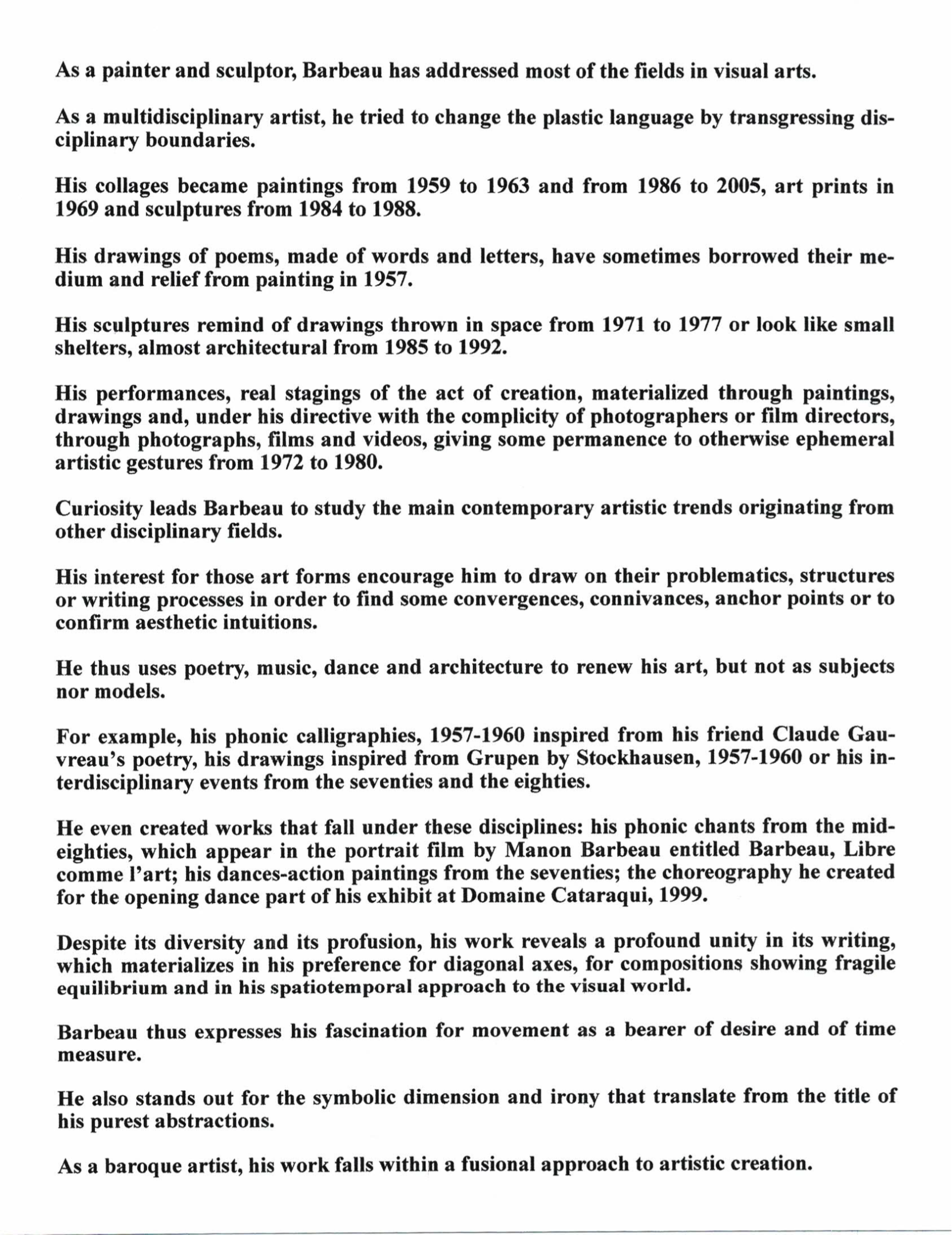 As a painter and sculptor, Barbeau has addressed most of the fields in visual arts.

As a multidisciplinary artist, he tried to change the plastic language by transgressing disciplinary boundaries.

His collages became paintings from 1959 to 1963 and from 1986 to 2005, art prints in 1969 and sculptures from 1984 to 1988.

His drawings of poems, made of words and letters, have sometimes borrowed their medium and relief from painting in 1957.

His sculptures remind of drawings thrown in space from 1971 to 1977 or look like small shelters, almost architectural from 1985 to 1992.

His performances, real stagings of the act of creation, materialized through paintings, drawings and, under his directive with the complicity of photographers or film directors, through photographs, films and videos, giving some permanence to otherwise ephemeral artistic gestures from 1972 to 1980.

Curiosity leads Barbeau to study the main contemporary artistic trends originating from other disciplinary fields.

His interest for those art forms encourage him to draw on their problematics, structures or writing processes in order to find some convergences, connivances, anchor points or to confirm aesthetic intuitions.

He thus uses poetry, music, dance and architecture to renew his art, but not as subjects nor models.

For example, his phonic calligraphies, 1957-1960 inspired from his friend Claude Gauvreau's poetry, his drawings inspired from Grupen by Stockhausen, 1957-1960 or his interdisciplinary events from the seventies and the eighties.

He even created works that fall under these disciplines: his phonic chants from the mid-eighties, which appear in the portrait film by Manon Barbeau entitled Barbeau, Libre comme l'art; his dances-action paintings from the seventies; the choreography he created for the opening dance part of his exhibit at Domaine Cataraqui, 1999.

Despite its diversity and its profusion, his work reveals a profound unity in its writing, which materializes in his preference for diagonal axes, for compositions showing fragile equilibrium and in his spatiotemporal approach to the visual world.

Barbeau thus expresses his fascination for movement as a bearer of desire and of time measure.

He also stands out for the symbolic dimension and irony that translate from the title of his purest abstractions.

As a baroque artist, his work falls within a fusional approach to artistic creation.